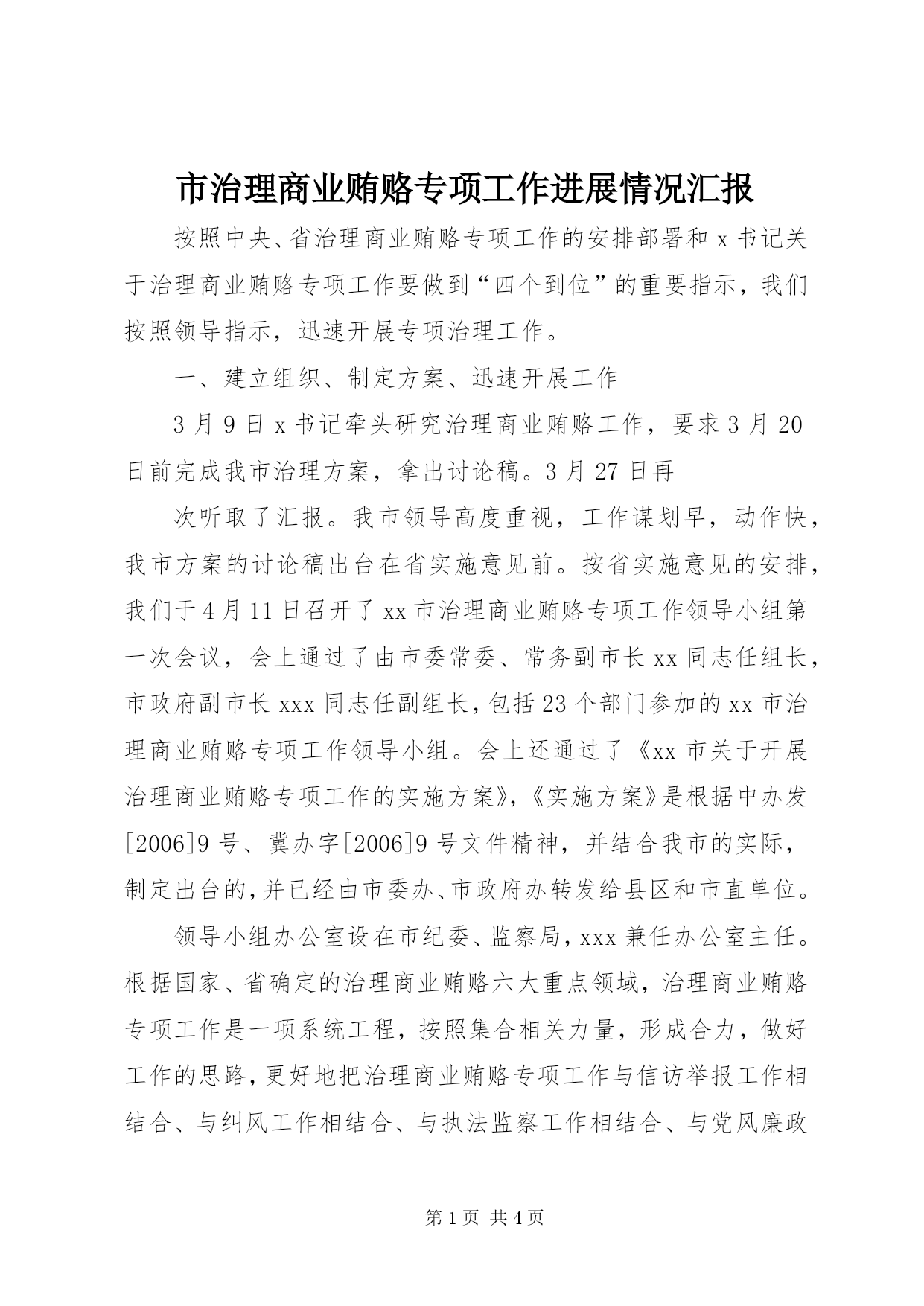 市治理商业贿赂专项工作进展情况汇报

按照中央、省治理商业贿赂专项工作的安排部署和 x 书记关于治理商业贿赂专项工作要做到“四个到位”的重要指示，我们按照领导指示，迅速开展专项治理工作。

一、建立组织、制定方案、迅速开展工作

3 月 9 日 x 书记牵头研究治理商业贿赂工作，要求 3 月 20 日前完成我市治理方案，拿出讨论稿。3 月 27 日再

次听取了汇报。我市领导高度重视，工作谋划早，动作快，我市方案的讨论稿出台在省实施意见前。按省实施意见的安排，我们于 4 月 11 日召开了 xx 市治理商业贿赂专项工作领导小组第一次会议，会上通过了由市委常委、常务副市长 xx 同志任组长，市政府副市长 xxx 同志任副组长，包括 23 个部门参加的 xx 市治理商业贿赂专项工作领导小组。会上还通过了《xx 市关于开展治理商业贿赂专项工作的实施方案》，《实施方案》是根据中办发[2006]9 号、冀办字[2006]9 号文件精神，并结合我市的实际，制定出台的，并已经由市委办、市政府办转发给县区和市直单位。

领导小组办公室设在市纪委、监察局，xxx 兼任办公室主任。根据国家、省确定的治理商业贿赂六大重点领域，治理商业贿赂专项工作是一项系统工程，按照集合相关力量，形成合力，做好工作的思路，更好地把治理商业贿赂专项工作与信访举报工作相结合、与纠风工作相结合、与执法监察工作相结合、与党风廉政

第 1 页 共 4 页